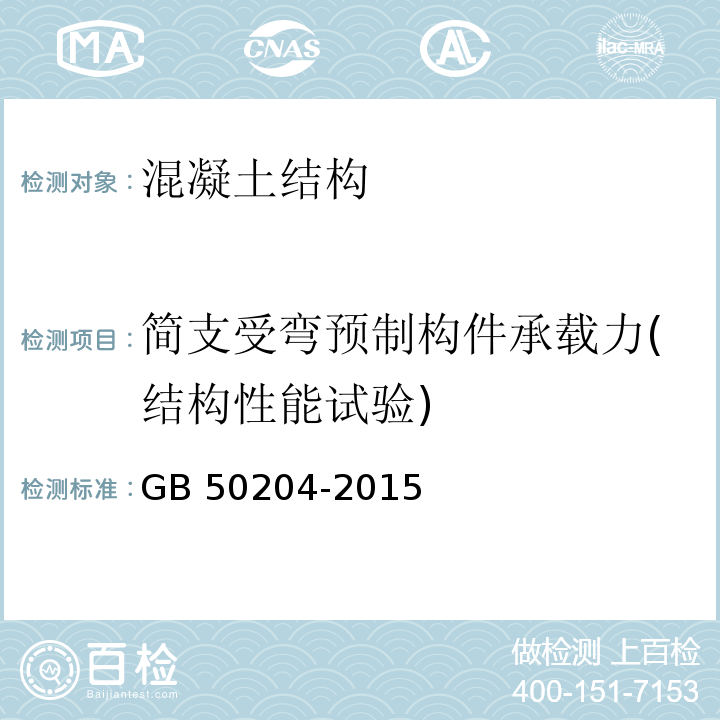 MA CNAS AC ilac-MRA

检测对象： 混凝土结构

检测项目： 简支受弯预制构件承载力(结构性能试验)

检测标准： GB 50204-2015

百检 Baijiantest.com

做检测 上百检
400-151-7153